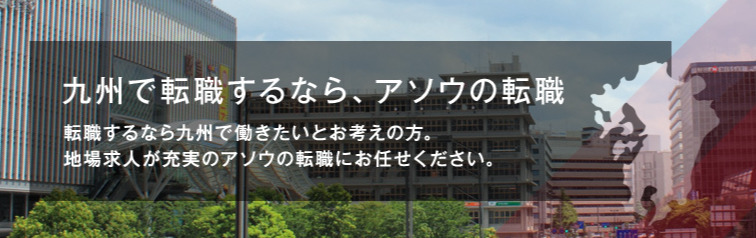 九州で転職するなら、アソウの転職

転職するなら九州で働きたいとお考えの方。
地場求人が充実のアソウの転職にお任せください。